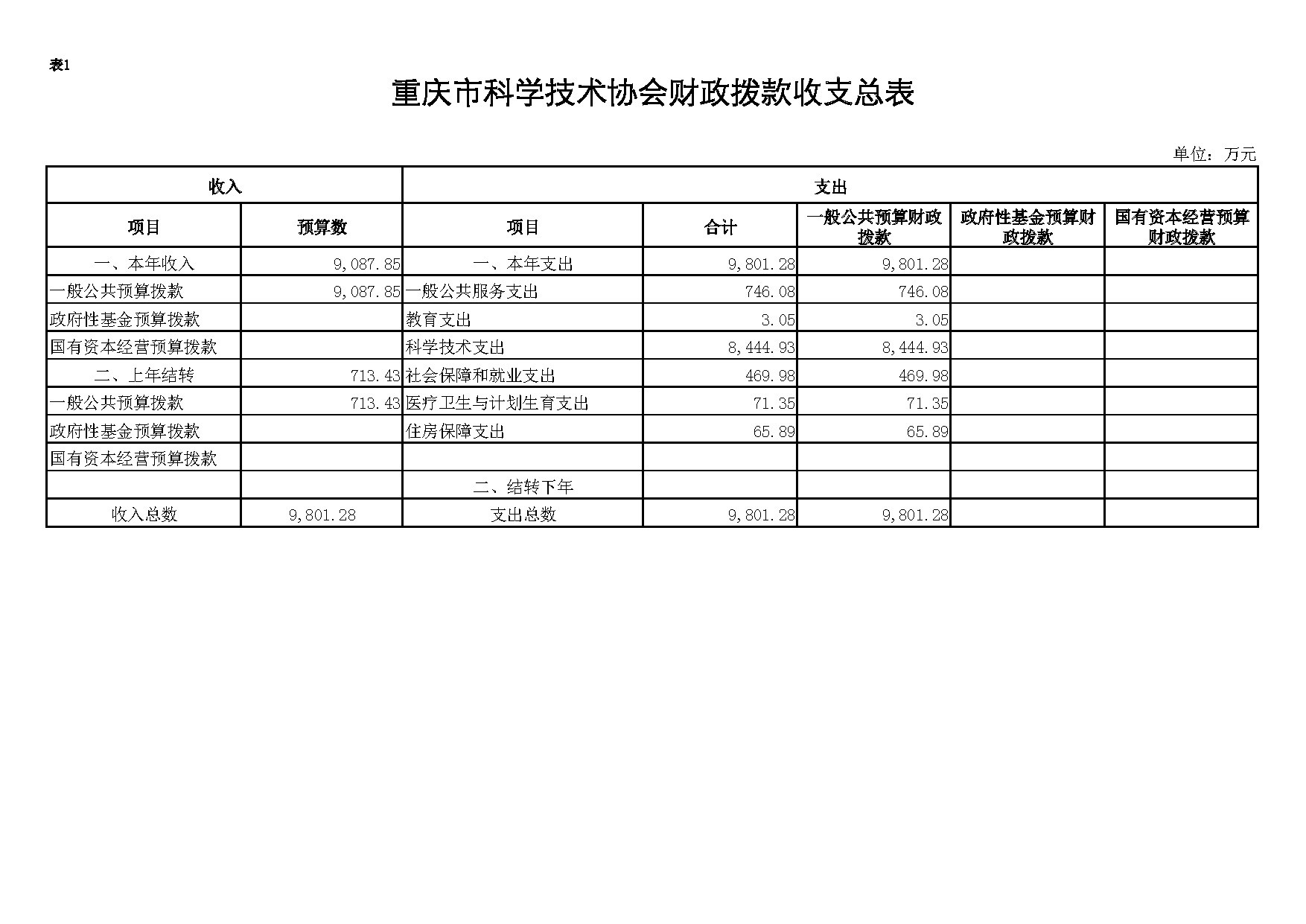 表1

重庆市科学技术协会财政拨款收支总表

单位：万元

| 收入 | | 支出 | | | | |
|---|---|---|---|---|---|---|
| 项目 | 预算数 | 项目 | 合计 | 一般公共预算财政拨款 | 政府性基金预算财政拨款 | 国有资本经营预算财政拨款 |
| 一、本年收入 | 9,087.85 | 一、本年支出 | 9,801.28 | 9,801.28 | | |
| 一般公共预算拨款 | 9,087.85 | 一般公共服务支出 | 746.08 | 746.08 | | |
| 政府性基金预算拨款 | | 教育支出 | 3.05 | 3.05 | | |
| 国有资本经营预算拨款 | | 科学技术支出 | 8,444.93 | 8,444.93 | | |
| 二、上年结转 | 713.43 | 社会保障和就业支出 | 469.98 | 469.98 | | |
| 一般公共预算拨款 | 713.43 | 医疗卫生与计划生育支出 | 71.35 | 71.35 | | |
| 政府性基金预算拨款 | | 住房保障支出 | 65.89 | 65.89 | | |
| 国有资本经营预算拨款 | | | | | | |
| | | 二、结转下年 | | | | |
| 收入总数 | 9,801.28 | 支出总数 | 9,801.28 | 9,801.28 | | |